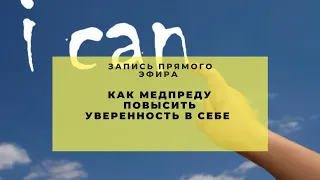 i can

ЗАПИСЬ ПРЯМОГО ЭФИРА

КАК МЕДПРЕДУ ПОВЫСИТЬ УВЕРЕННОСТЬ В СЕБЕ